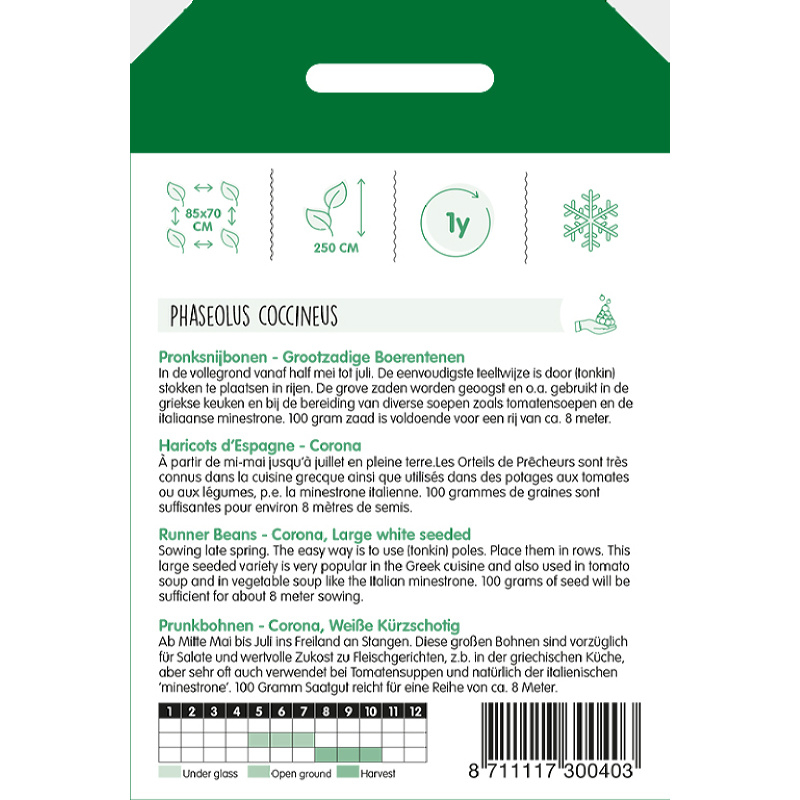 85x70 CM

250 CM

1y

PHASEOLUS COCCINEUS

Pronksnijbonen - Grootzadige Boerentenen
In de vollegrond vanaf half mei tot juli. De eenvoudigste teeltwijze is door (tonkin) stokken te plaatsen in rijen. De grove zaden worden geoogst en o.a. gebruikt in de griekse keuken en bij de bereiding van diverse soepen zoals tomatensoepen en de italiaanse minestrone. 100 gram zaad is voldoende voor een rij van ca. 8 meter.

Haricots d'Espagne - Corona
À partir de mi-mai jusqu'à juillet en pleine terre.Les Orteils de Prêcheurs sont très connus dans la cuisine grecque ainsi que utilisés dans des potages aux tomates ou aux légumes, p.e. la minestrone italienne. 100 grammes de graines sont suffisantes pour environ 8 mètres de semis.

Runner Beans - Corona, Large white seeded
Sowing late spring. The easy way is to use (tonkin) poles. Place them in rows. This large seeded variety is very popular in the Greek cuisine and also used in tomato soup and in vegetable soup like the Italian minestrone. 100 grams of seed will be sufficient for about 8 meter sowing.

Prunkbohnen - Corona, Weiße Kürzschotig
Ab Mitte Mai bis Juli ins Freiland an Stangen. Diese großen Bohnen sind vorzüglich für Salate und wertvolle Zukost zu Fleischgerichten, z.b. in der griechischen Küche, aber sehr oft auch verwendet bei Tomatensuppen und natürlich der italienischen 'minestrone'. 100 Gramm Saatgut reicht für eine Reihe von ca. 8 Meter.

| 1 | 2 | 3 | 4 | 5 | 6 | 7 | 8 | 9 | 10 | 11 | 12 |
|---|---|---|---|---|---|---|---|---|---|---|---|
| | | | | | | | | | | | |
| | | | | | | | | | | | |
| | | | | | | | | | | | |

Under glass
Open ground
Harvest

8 711117 300403